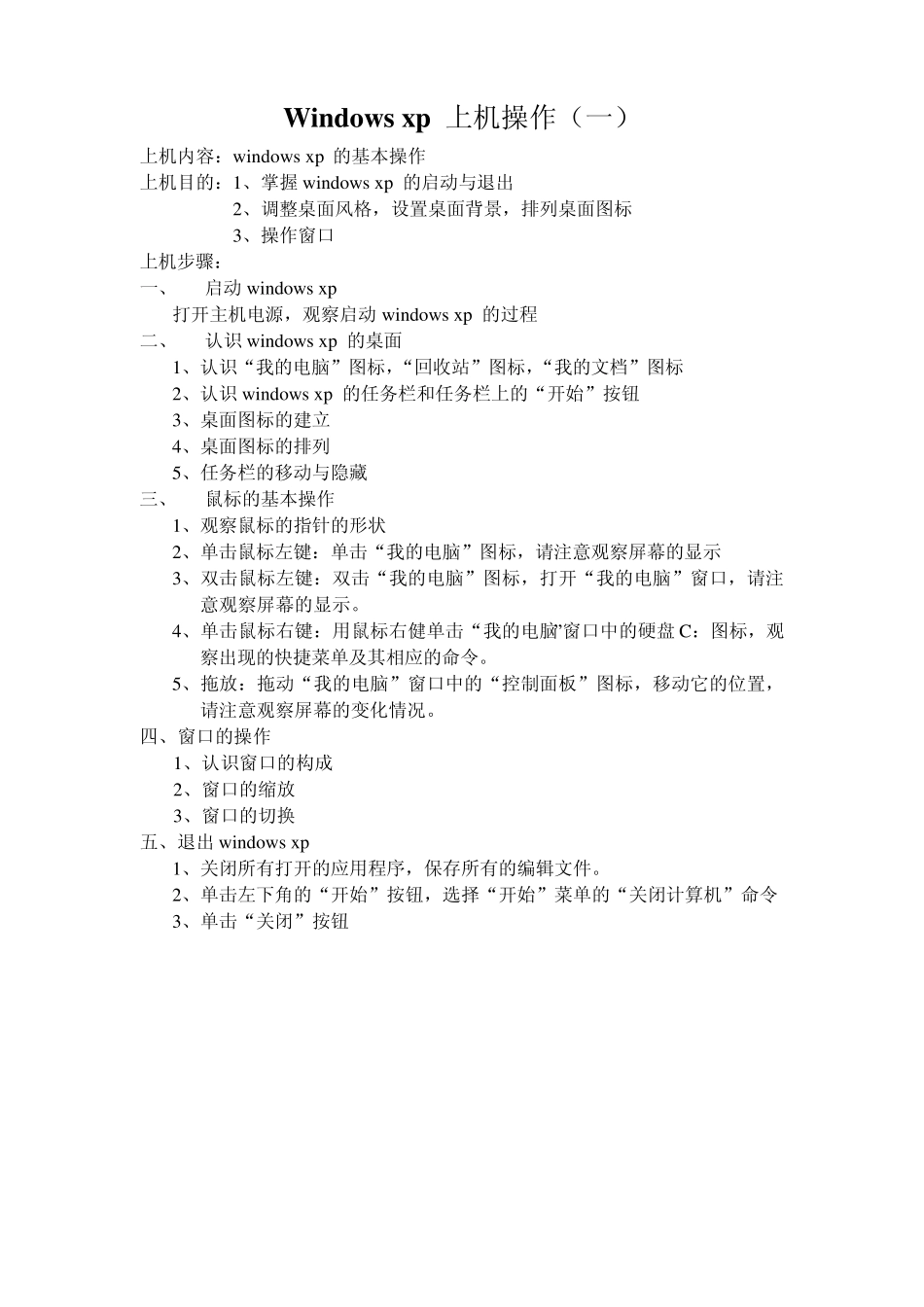 Windows xp 上机操作（一）

上机内容：windows xp 的基本操作
上机目的：1、掌握 windows xp 的启动与退出
2、调整桌面风格，设置桌面背景，排列桌面图标
3、操作窗口
上机步骤：
一、 启动 windows xp
打开主机电源，观察启动 windows xp 的过程
二、 认识 windows xp 的桌面
1、认识“我的电脑”图标，“回收站”图标，“我的文档”图标
2、认识 windows xp 的任务栏和任务栏上的“开始”按钮
3、桌面图标的建立
4、桌面图标的排列
5、任务栏的移动与隐藏
三、 鼠标的基本操作
1、观察鼠标的指针的形状
2、单击鼠标左键：单击“我的电脑”图标，请注意观察屏幕的显示
3、双击鼠标左键：双击“我的电脑”图标，打开“我的电脑”窗口，请注意观察屏幕的显示。
4、单击鼠标右键：用鼠标右健单击“我的电脑’窗口中的硬盘 C：图标，观察出现的快捷菜单及其相应的命令。
5、拖放：拖动“我的电脑”窗口中的“控制面板”图标，移动它的位置，请注意观察屏幕的变化情况。
四、窗口的操作
1、认识窗口的构成
2、窗口的缩放
3、窗口的切换
五、退出 windows xp
1、关闭所有打开的应用程序，保存所有的编辑文件。
2、单击左下角的“开始”按钮，选择“开始”菜单的“关闭计算机”命令
3、单击“关闭”按钮